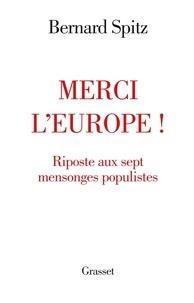 Bernard Spitz

MERCI L'EUROPE !

Riposte aux sept mensonges populistes

Grasset